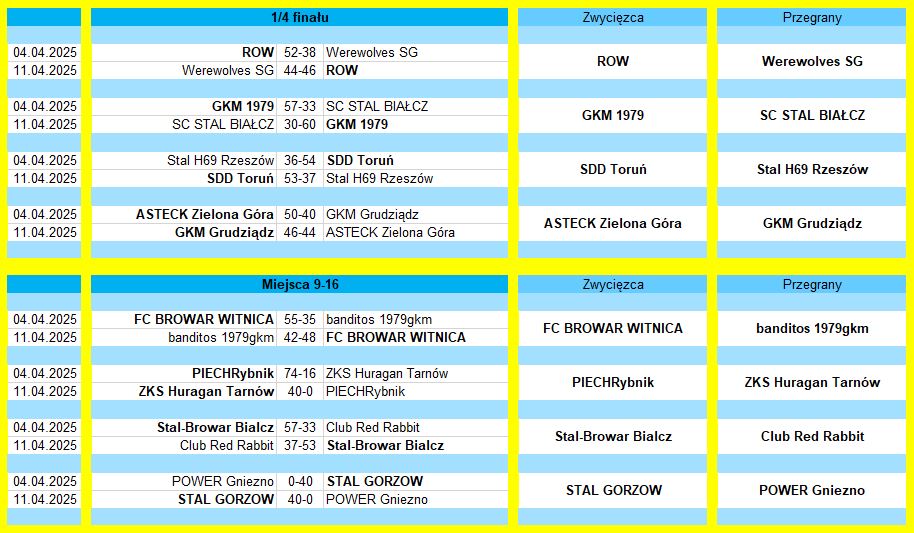 | | 1/4 finału | | | Zwycięzca | Przegrany |
|---|---|---|---|---|---|
| 04.04.2025 | ROW | 52-38 | Werewolves SG | ROW | Werewolves SG |
| 11.04.2025 | Werewolves SG | 44-46 | ROW | | |
| 04.04.2025 | GKM 1979 | 57-33 | SC STAL BIAŁCZ | GKM 1979 | SC STAL BIAŁCZ |
| 11.04.2025 | SC STAL BIAŁCZ | 30-60 | GKM 1979 | | |
| 04.04.2025 | Stal H69 Rzeszów | 36-54 | SDD Toruń | SDD Toruń | Stal H69 Rzeszów |
| 11.04.2025 | SDD Toruń | 53-37 | Stal H69 Rzeszów | | |
| 04.04.2025 | ASTECK Zielona Góra | 50-40 | GKM Grudziądz | ASTECK Zielona Góra | GKM Grudziądz |
| 11.04.2025 | GKM Grudziądz | 46-44 | ASTECK Zielona Góra | | |

| | Miejsca 9-16 | | | Zwycięzca | Przegrany |
|---|---|---|---|---|---|
| 04.04.2025 | FC BROWAR WITNICA | 55-35 | banditos 1979gkm | FC BROWAR WITNICA | banditos 1979gkm |
| 11.04.2025 | banditos 1979gkm | 42-48 | FC BROWAR WITNICA | | |
| 04.04.2025 | PIECHRybnik | 74-16 | ZKS Huragan Tarnów | PIECHRybnik | ZKS Huragan Tarnów |
| 11.04.2025 | ZKS Huragan Tarnów | 40-0 | PIECHRybnik | | |
| 04.04.2025 | Stal-Browar Bialcz | 57-33 | Club Red Rabbit | Stal-Browar Bialcz | Club Red Rabbit |
| 11.04.2025 | Club Red Rabbit | 37-53 | Stal-Browar Bialcz | | |
| 04.04.2025 | POWER Gniezno | 0-40 | STAL GORZOW | STAL GORZOW | POWER Gniezno |
| 11.04.2025 | STAL GORZOW | 40-0 | POWER Gniezno | | |